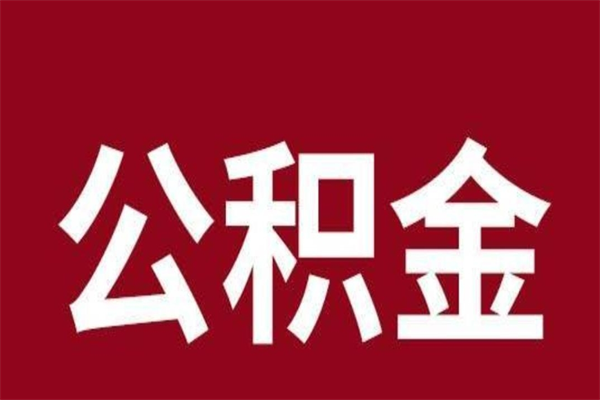 公积金